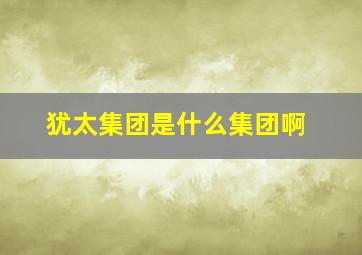 犹太集团是什么集团啊